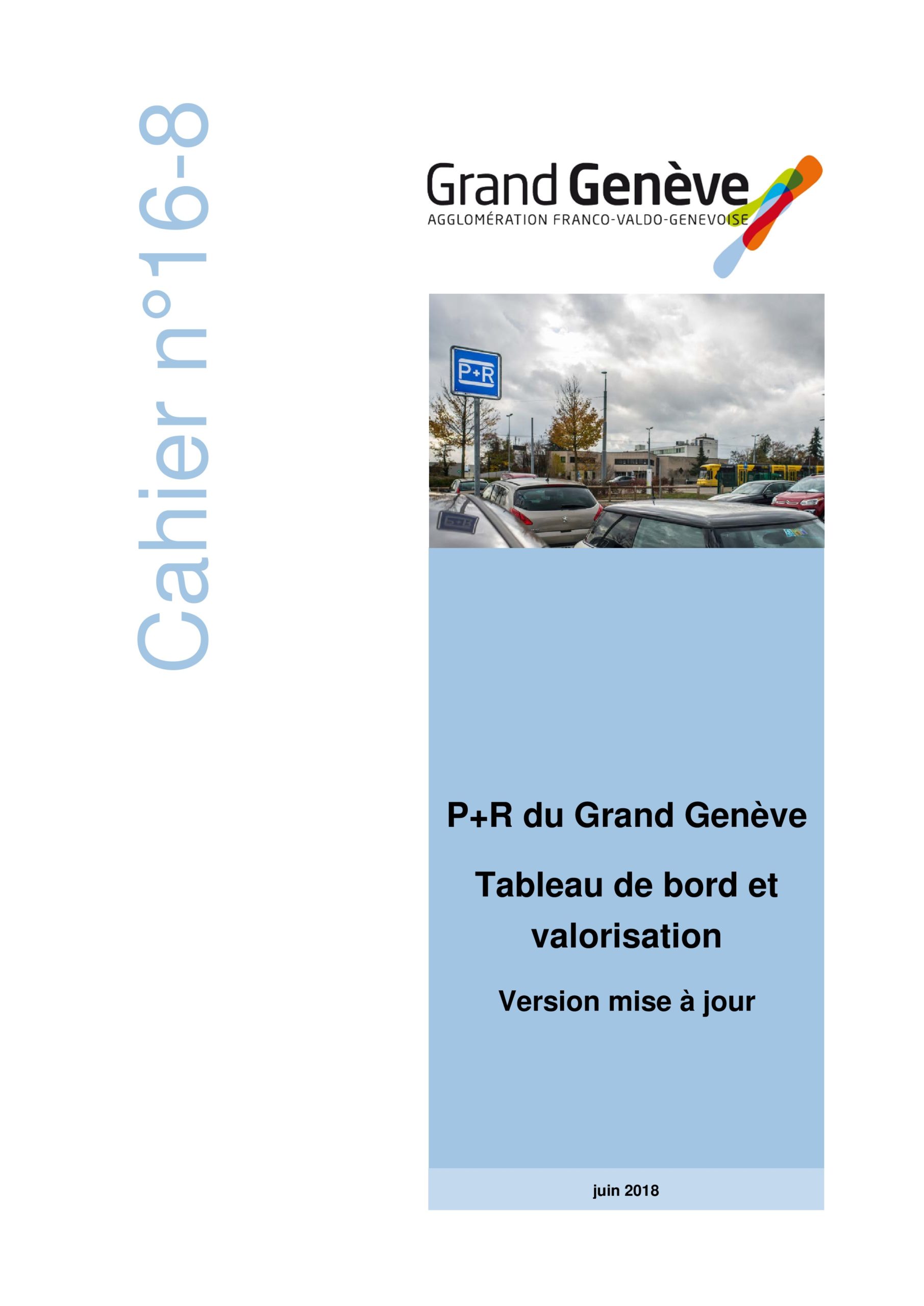 Cahier n°16-8

Grand Genève
AGGLOMÉRATION FRANCO-VALDO-GENEVOISE

P+R

P+R du Grand Genève

Tableau de bord et valorisation

Version mise à jour

juin 2018